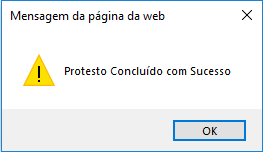 Mensagem da página da web

Protesto Concluído com Sucesso

OK